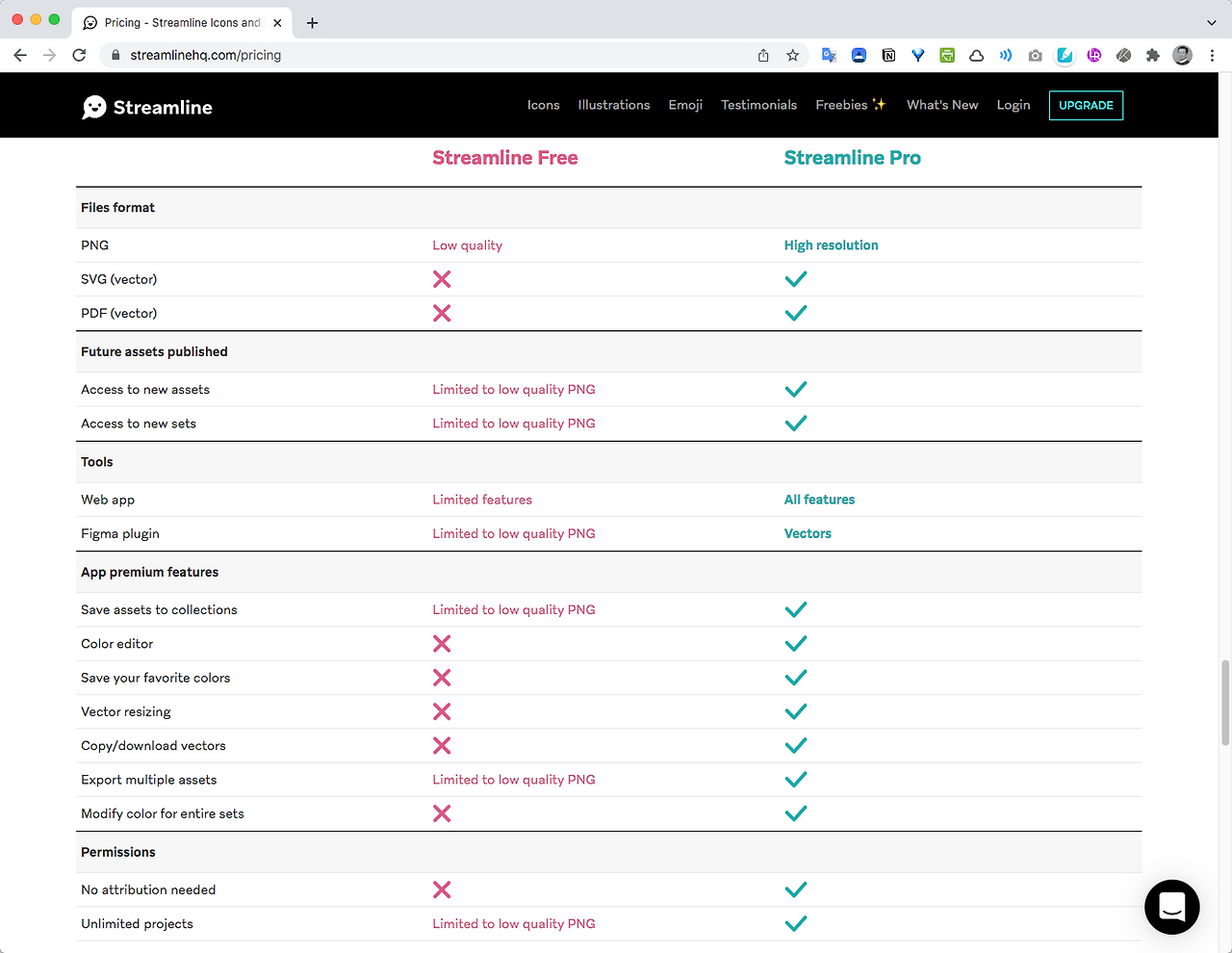 Pricing - Streamline Icons and

streamlinehq.com/pricing

Streamline

Icons Illustrations Emoji Testimonials Freebies ✨ What's New Login UPGRADE

| | Streamline Free | Streamline Pro |
|---|---|---|
| **Files format** | | |
| PNG | Low quality | High resolution |
| SVG (vector) | ✗ | ✓ |
| PDF (vector) | ✗ | ✓ |
| **Future assets published** | | |
| Access to new assets | Limited to low quality PNG | ✓ |
| Access to new sets | Limited to low quality PNG | ✓ |
| **Tools** | | |
| Web app | Limited features | All features |
| Figma plugin | Limited to low quality PNG | Vectors |
| **App premium features** | | |
| Save assets to collections | Limited to low quality PNG | ✓ |
| Color editor | ✗ | ✓ |
| Save your favorite colors | ✗ | ✓ |
| Vector resizing | ✗ | ✓ |
| Copy/download vectors | ✗ | ✓ |
| Export multiple assets | Limited to low quality PNG | ✓ |
| Modify color for entire sets | ✗ | ✓ |
| **Permissions** | | |
| No attribution needed | ✗ | ✓ |
| Unlimited projects | Limited to low quality PNG | ✓ |